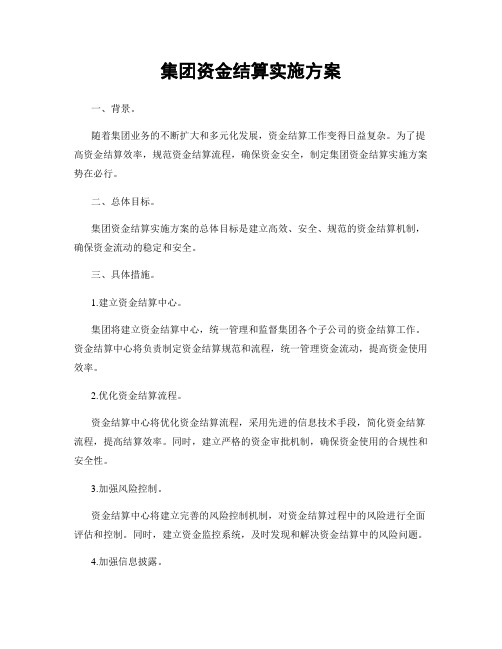 集团资金结算实施方案

一、背景。

随着集团业务的不断扩大和多元化发展，资金结算工作变得日益复杂。为了提高资金结算效率，规范资金结算流程，确保资金安全，制定集团资金结算实施方案势在必行。

二、总体目标。

集团资金结算实施方案的总体目标是建立高效、安全、规范的资金结算机制，确保资金流动的稳定和安全。

三、具体措施。

1.建立资金结算中心。

集团将建立资金结算中心，统一管理和监督集团各个子公司的资金结算工作。资金结算中心将负责制定资金结算规范和流程，统一管理资金流动，提高资金使用效率。

2.优化资金结算流程。

资金结算中心将优化资金结算流程，采用先进的信息技术手段，简化资金结算流程，提高结算效率。同时，建立严格的资金审批机制，确保资金使用的合规性和安全性。

3.加强风险控制。

资金结算中心将建立完善的风险控制机制，对资金结算过程中的风险进行全面评估和控制。同时，建立资金监控系统，及时发现和解决资金结算中的风险问题。

4.加强信息披露。